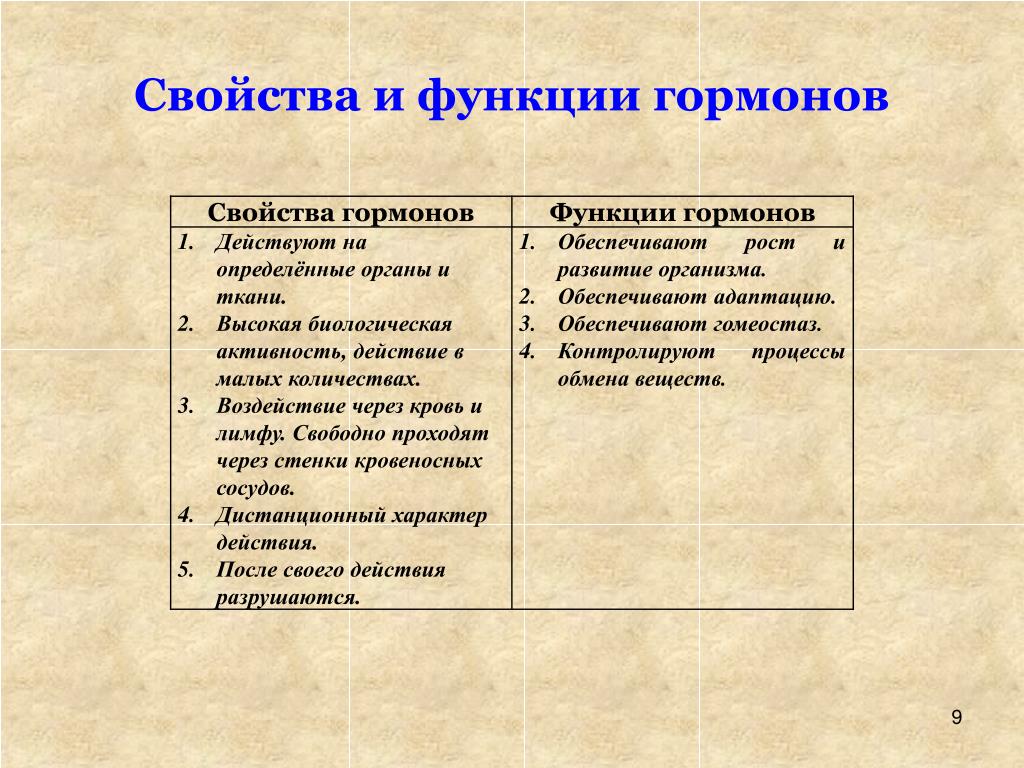 Свойства и функции гормонов

| Свойства гормонов | Функции гормонов |
|---|---|
| 1. Действуют на определённые органы и ткани. 2. Высокая биологическая активность, действие в малых количествах. 3. Воздействие через кровь и лимфу. Свободно проходят через стенки кровеносных сосудов. 4. Дистанционный характер действия. 5. После своего действия разрушаются. | 1. Обеспечивают рост и развитие организма. 2. Обеспечивают адаптацию. 3. Обеспечивают гомеостаз. 4. Контролируют процессы обмена веществ. |

9